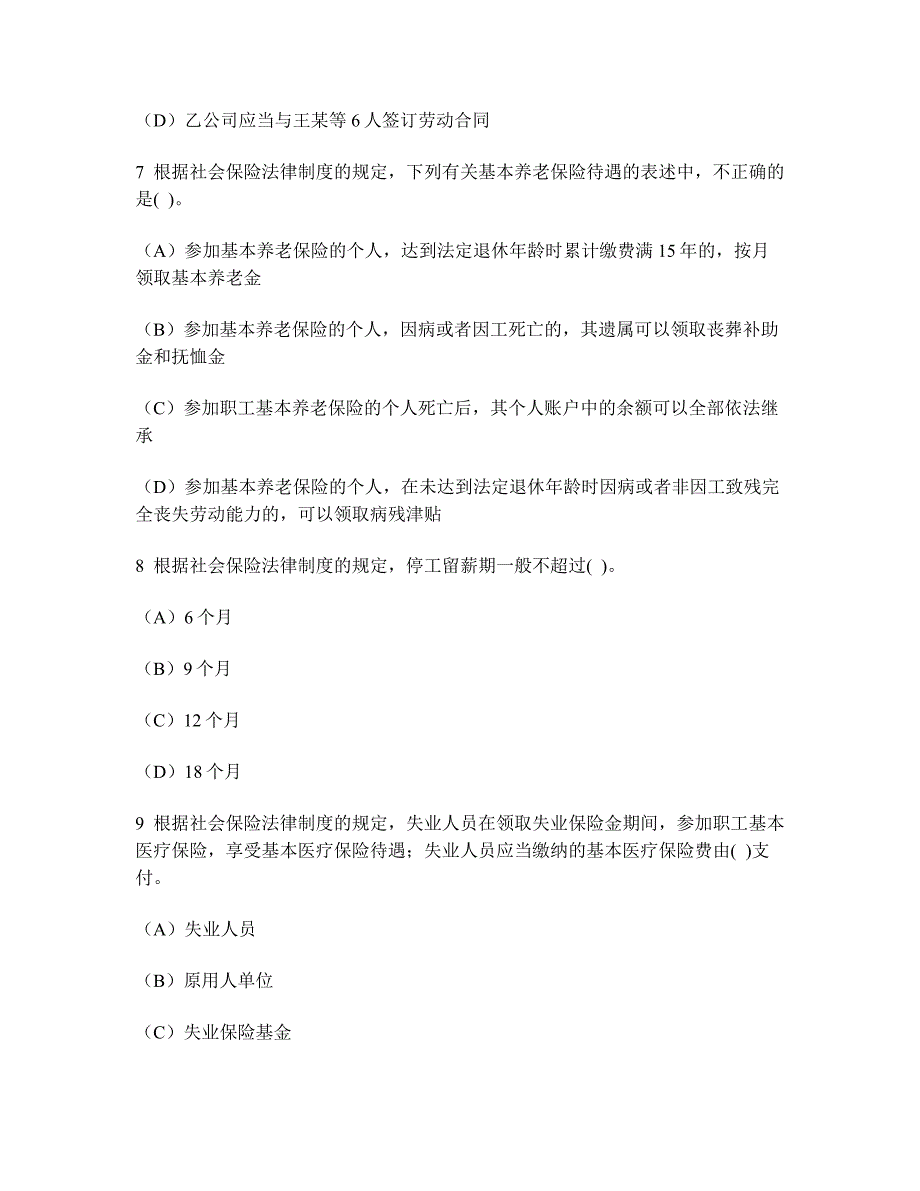 （D）乙公司应当与王某等 6 人签订劳动合同

7 根据社会保险法律制度的规定，下列有关基本养老保险待遇的表述中，不正确的是( )。

（A）参加基本养老保险的个人，达到法定退休年龄时累计缴费满 15 年的，按月领取基本养老金

（B）参加基本养老保险的个人，因病或者因工死亡的，其遗属可以领取丧葬补助金和抚恤金

（C）参加职工基本养老保险的个人死亡后，其个人账户中的余额可以全部依法继承

（D）参加基本养老保险的个人，在未达到法定退休年龄时因病或者非因工致残完全丧失劳动能力的，可以领取病残津贴

8 根据社会保险法律制度的规定，停工留薪期一般不超过( )。

（A）6 个月

（B）9 个月

（C）12 个月

（D）18 个月

9 根据社会保险法律制度的规定，失业人员在领取失业保险金期间，参加职工基本医疗保险，享受基本医疗保险待遇；失业人员应当缴纳的基本医疗保险费由( )支付。

（A）失业人员

（B）原用人单位

（C）失业保险基金